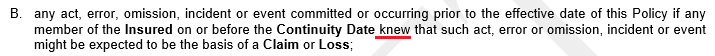 B. any act, error, omission, incident or event committed or occurring prior to the effective date of this Policy if any member of the Insured on or before the Continuity Date knew that such act, error or omission, incident or event might be expected to be the basis of a Claim or Loss;